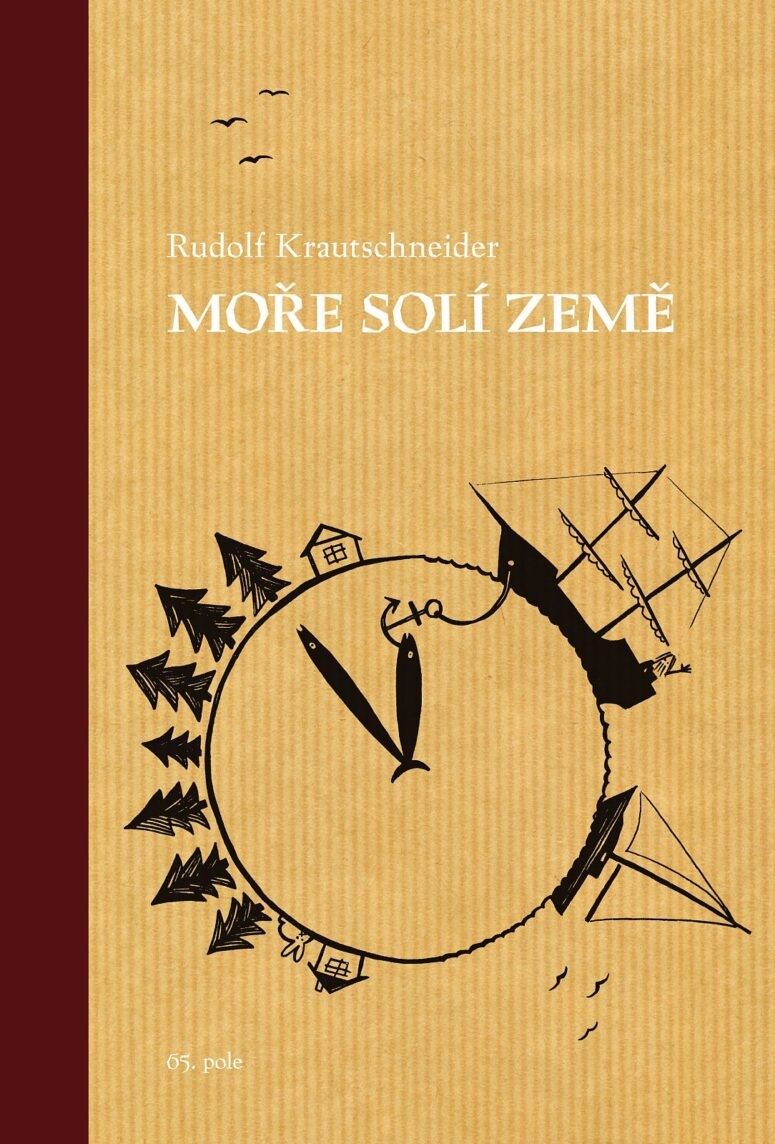 Rudolf Krautschneider
MOŘE SOLÍ ZEMĚ

65. pole